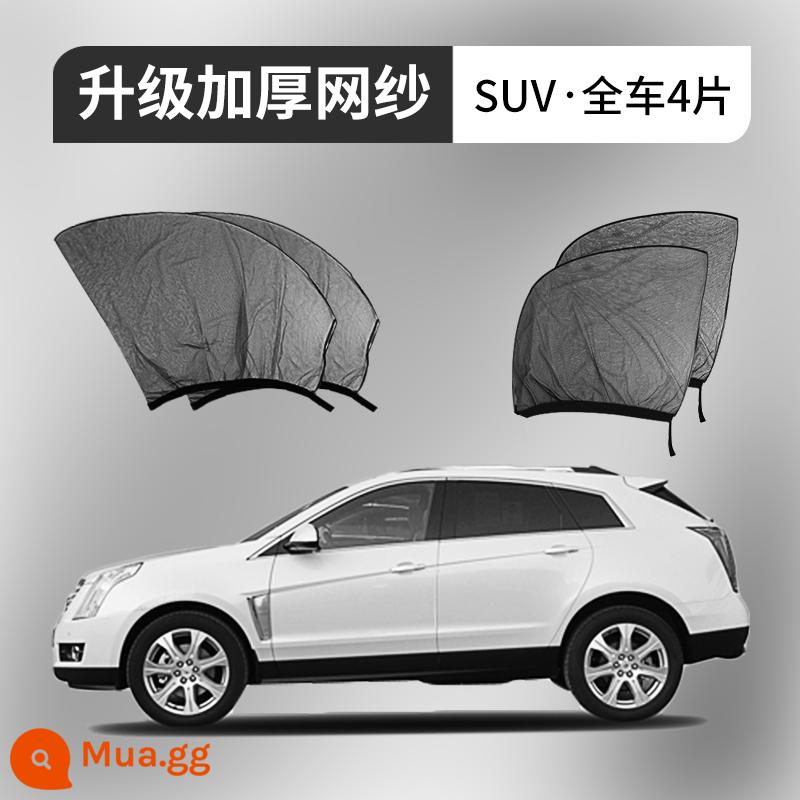 升级加厚网纱 SUV·全车4片

Mua.gg